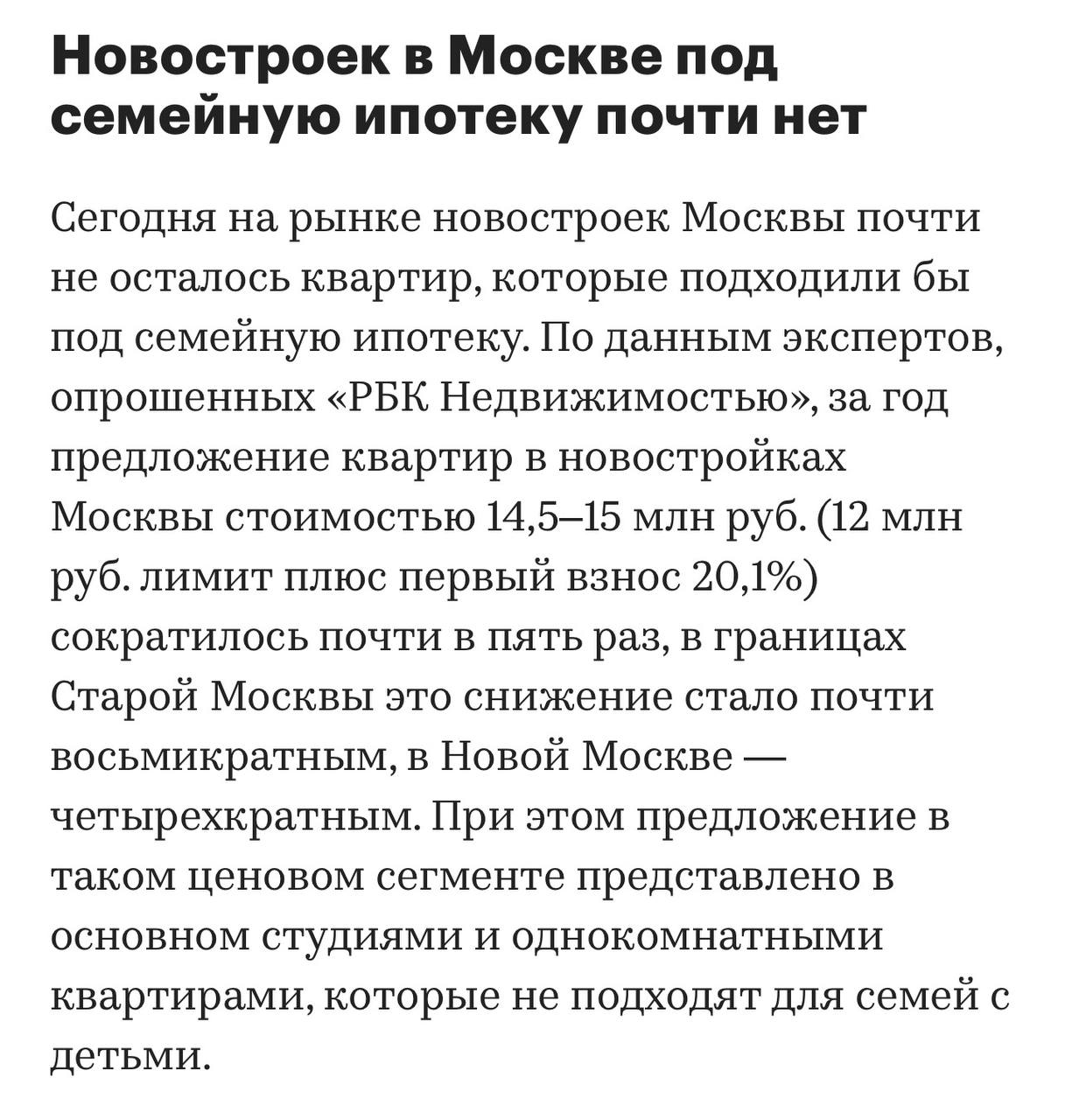 Новостроек в Москве под семейную ипотеку почти нет

Сегодня на рынке новостроек Москвы почти не осталось квартир, которые подходили бы под семейную ипотеку. По данным экспертов, опрошенных «РБК Недвижимостью», за год предложение квартир в новостройках Москвы стоимостью 14,5–15 млн руб. (12 млн руб. лимит плюс первый взнос 20,1%) сократилось почти в пять раз, в границах Старой Москвы это снижение стало почти восьмикратным, в Новой Москве — четырехкратным. При этом предложение в таком ценовом сегменте представлено в основном студиями и однокомнатными квартирами, которые не подходят для семей с детьми.